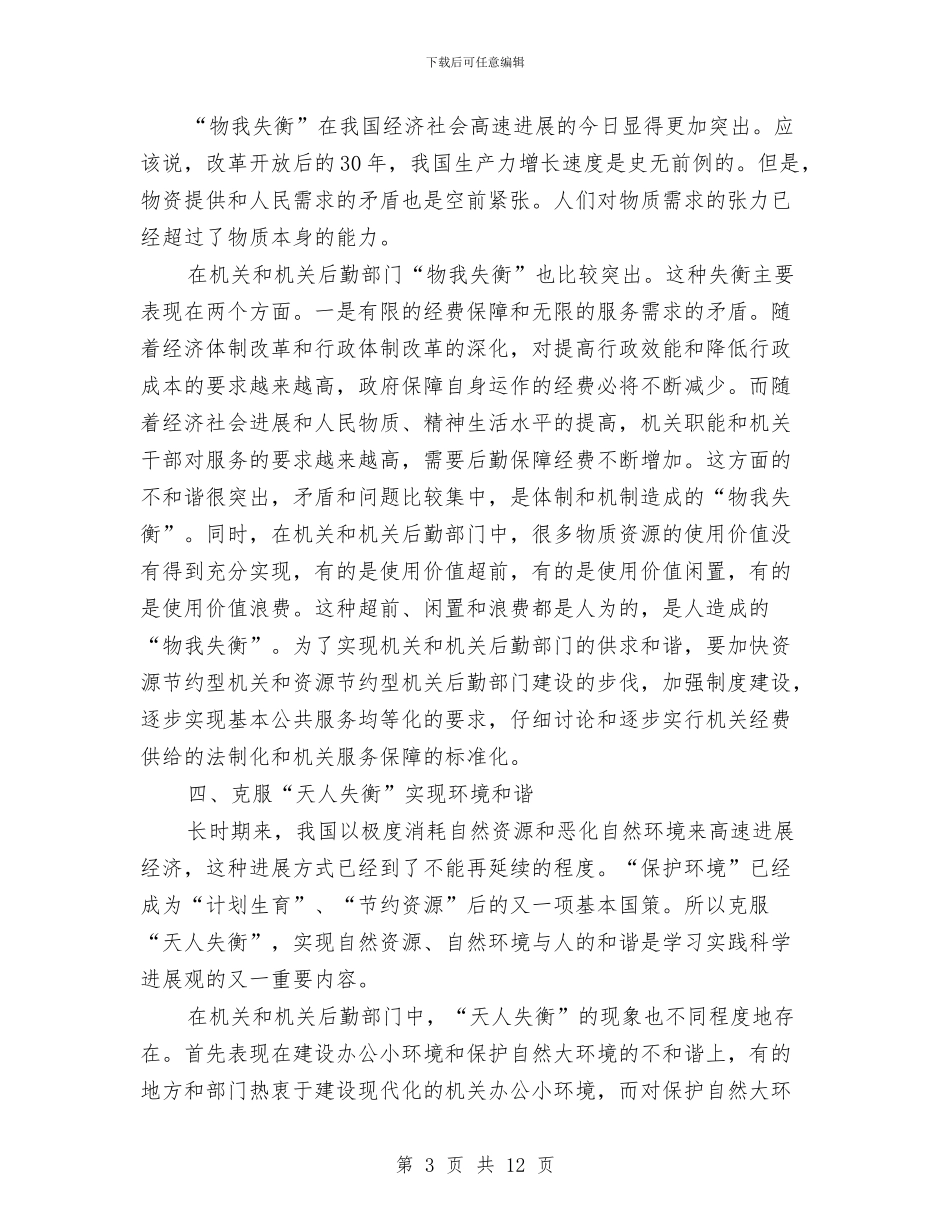 下载后可任意编辑

“物我失衡”在我国经济社会高速进展的今日显得更加突出。应该说，改革开放后的30年，我国生产力增长速度是史无前例的。但是，物资提供和人民需求的矛盾也是空前紧张。人们对物质需求的张力已经超过了物质本身的能力。

在机关和机关后勤部门“物我失衡”也比较突出。这种失衡主要表现在两个方面。一是有限的经费保障和无限的服务需求的矛盾。随着经济体制改革和行政体制改革的深化，对提高行政效能和降低行政成本的要求越来越高，政府保障自身运作的经费必将不断减少。而随着经济社会进展和人民物质、精神生活水平的提高，机关职能和机关干部对服务的要求越来越高，需要后勤保障经费不断增加。这方面的不和谐很突出，矛盾和问题比较集中，是体制和机制造成的“物我失衡”。同时，在机关和机关后勤部门中，很多物质资源的使用价值没有得到充分实现，有的是使用价值超前，有的是使用价值闲置，有的是使用价值浪费。这种超前、闲置和浪费都是人为的，是人造成的“物我失衡”。为了实现机关和机关后勤部门的供求和谐，要加快资源节约型机关和资源节约型机关后勤部门建设的步伐，加强制度建设，逐步实现基本公共服务均等化的要求，仔细讨论和逐步实行机关经费供给的法制化和机关服务保障的标准化。

四、克服“天人失衡”实现环境和谐

长时期来，我国以极度消耗自然资源和恶化自然环境来高速进展经济，这种进展方式已经到了不能再延续的程度。“保护环境”已经成为“计划生育”、“节约资源”后的又一项基本国策。所以克服“天人失衡”，实现自然资源、自然环境与人的和谐是学习实践科学进展观的又一重要内容。

在机关和机关后勤部门中，“天人失衡”的现象也不同程度地存在。首先表现在建设办公小环境和保护自然大环境的不和谐上，有的地方和部门热衷于建设现代化的机关办公小环境，而对保护自然大环

第 3 页 共 12 页